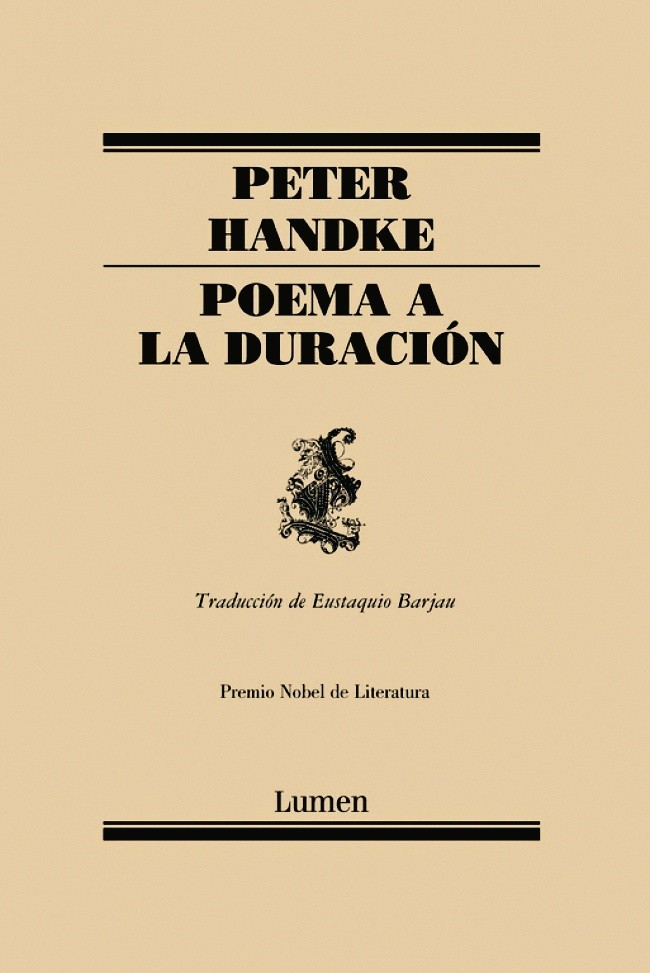 PETER
HANDKE

POEMA A
LA DURACIÓN

Traducción de Eustaquio Barjau

Premio Nobel de Literatura

Lumen